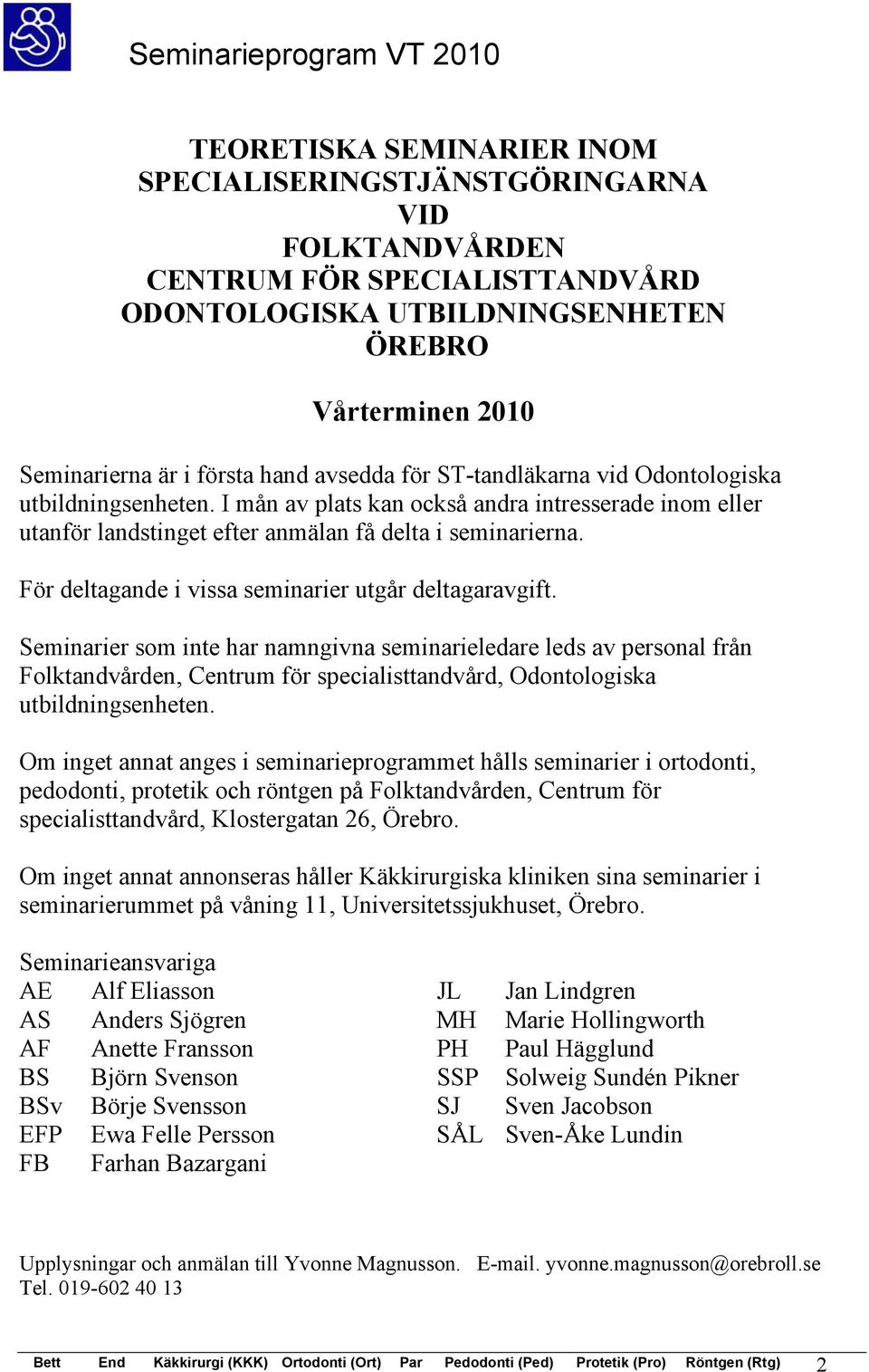 Seminarieprogram VT 2010

TEORETISKA SEMINARIER INOM SPECIALISERINGSTJÄNSTGÖRINGARNA VID FOLKTANDVÅRDEN CENTRUM FÖR SPECIALISTTANDVÅRD ODONTOLOGISKA UTBILDNINGSENHETEN ÖREBRO

Vårterminen 2010

Seminarierna är i första hand avsedda för ST-tandläkarna vid Odontologiska utbildningsenheten. I mån av plats kan också andra intresserade inom eller utanför landstinget efter anmälan få delta i seminarierna.

För deltagande i vissa seminarier utgår deltagaravgift.

Seminarier som inte har namngivna seminarieledare leds av personal från Folktandvården, Centrum för specialisttandvård, Odontologiska utbildningsenheten.

Om inget annat anges i seminarieprogrammet hålls seminarier i ortodonti, pedodonti, protetik och röntgen på Folktandvården, Centrum för specialisttandvård, Klostergatan 26, Örebro.

Om inget annat annonseras håller Käkkirurgiska kliniken sina seminarier i seminarierummet på våning 11, Universitetssjukhuset, Örebro.

Seminarieansvariga
AE Alf Eliasson
AS Anders Sjögren
AF Anette Fransson
BS Björn Svenson
BSv Börje Svensson
EFP Ewa Felle Persson
FB Farhan Bazargani

JL Jan Lindgren
MH Marie Hollingworth
PH Paul Hägglund
SSP Solweig Sundén Pikner
SJ Sven Jacobson
SÅL Sven-Åke Lundin

Upplysningar och anmälan till Yvonne Magnusson. E-mail. yvonne.magnusson@orebroll.se
Tel. 019-602 40 13

Bett End Käkkirurgi (KKK) Ortodonti (Ort) Par Pedodonti (Ped) Protetik (Pro) Röntgen (Rtg) 2